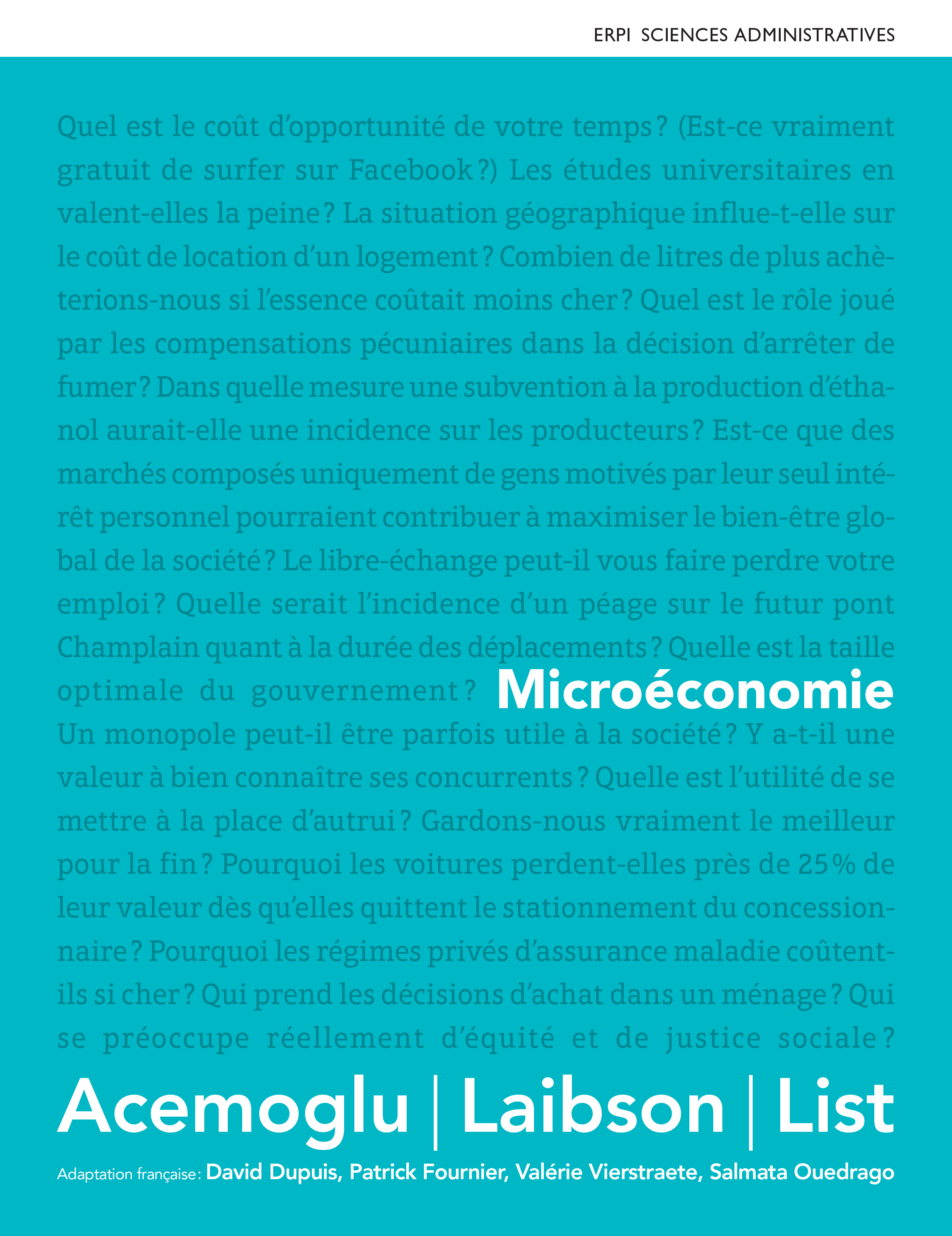 ERPI SCIENCES ADMINISTRATIVES

Quel est le coût d'opportunité de votre temps ? (Est-ce vraiment gratuit de surfer sur Facebook ?) Les études universitaires en valent-elles la peine ? La situation géographique influe-t-elle sur le coût de location d'un logement ? Combien de litres de plus achèterions-nous si l'essence coûtait moins cher ? Quel est le rôle joué par les compensations pécuniaires dans la décision d'arrêter de fumer ? Dans quelle mesure une subvention à la production d'éthanol aurait-elle une incidence sur les producteurs ? Est-ce que des marchés composés uniquement de gens motivés par leur seul intérêt personnel pourraient contribuer à maximiser le bien-être global de la société ? Le libre-échange peut-il vous faire perdre votre emploi ? Quelle serait l'incidence d'un péage sur le futur pont Champlain quant à la durée des déplacements ? Quelle est la taille optimale du gouvernement ? Microéconomie Un monopole peut-il être parfois utile à la société ? Y a-t-il une valeur à bien connaître ses concurrents ? Quelle est l'utilité de se mettre à la place d'autrui ? Gardons-nous vraiment le meilleur pour la fin ? Pourquoi les voitures perdent-elles près de 25 % de leur valeur dès qu'elles quittent le stationnement du concessionnaire ? Pourquoi les régimes privés d'assurance maladie coûtent-ils si cher ? Qui prend les décisions d'achat dans un ménage ? Qui se préoccupe réellement d'équité et de justice sociale ?

Acemoglu | Laibson | List

Adaptation française : David Dupuis, Patrick Fournier, Valérie Vierstraete, Salmata Ouedrago